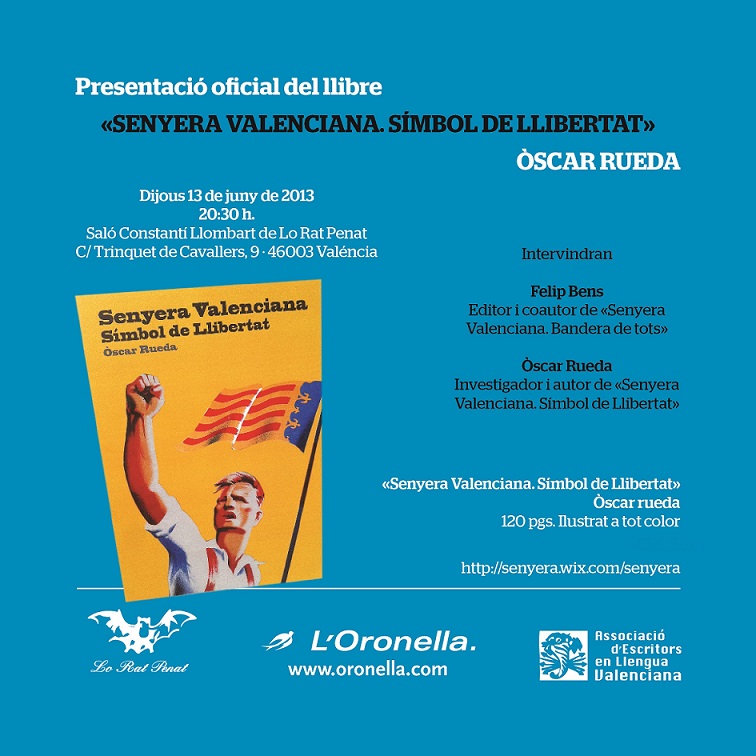 Presentació oficial del llibre

«SENYERA VALENCIANA. SÍMBOL DE LLIBERTAT»

ÒSCAR RUEDA

Dijous 13 de juny de 2013
20:30 h.
Saló Constantí Llombart de Lo Rat Penat
C/ Trinquet de Cavallers, 9 · 46003 Valéncia

Senyera Valenciana
Símbol de Llibertat
Òscar Rueda

Intervindran

Felip Bens
Editor i coautor de «Senyera Valenciana. Bandera de tots»

Òscar Rueda
Investigador i autor de «Senyera Valenciana. Símbol de Llibertat»

«Senyera Valenciana. Símbol de Llibertat»
Òscar rueda
120 pgs. Ilustrat a tot color

http://senyera.wix.com/senyera

Lo Rat Penat

L'Oronella.
www.oronella.com

Associació d'Escritors en Llengua Valenciana